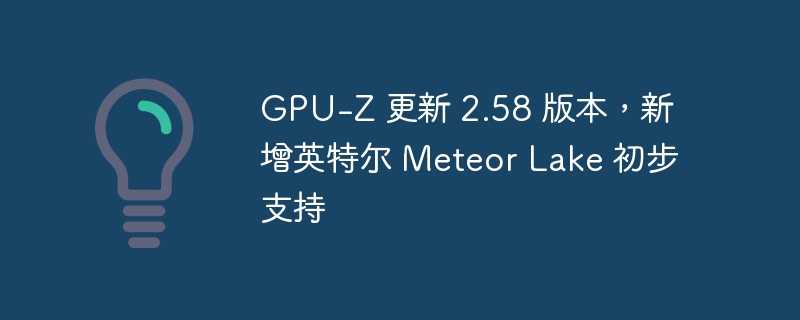 GPU-Z 更新 2.58 版本，新增英特尔 Meteor Lake 初步支持